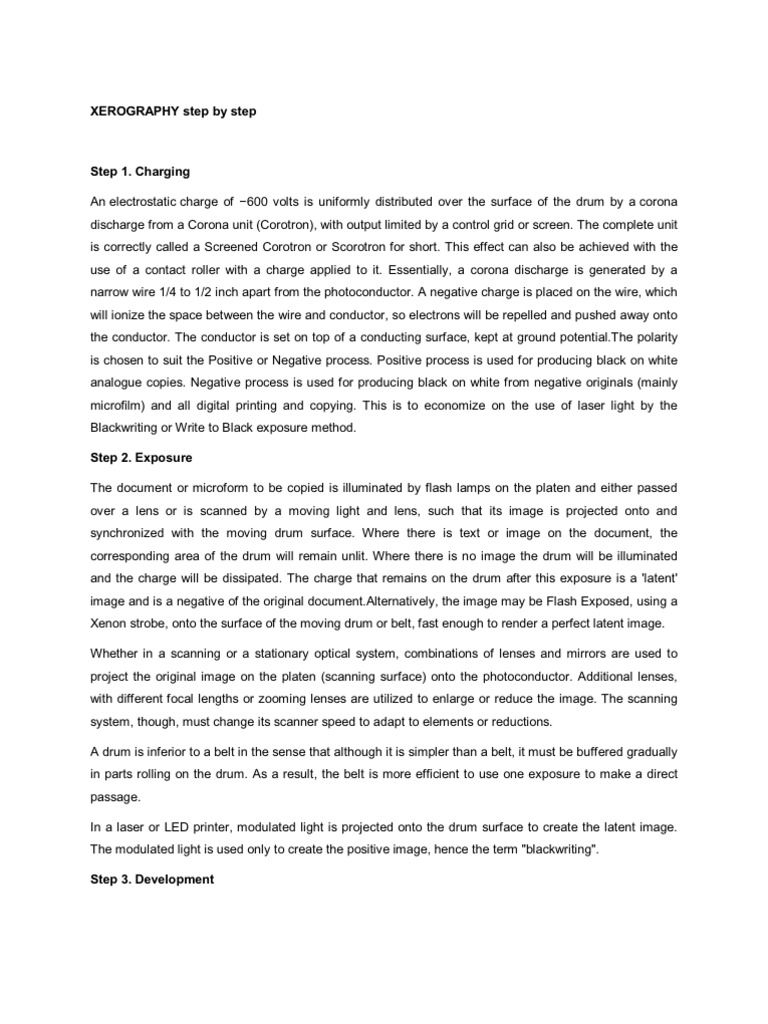 XEROGRAPHY step by step

Step 1. Charging

An electrostatic charge of −600 volts is uniformly distributed over the surface of the drum by a corona discharge from a Corona unit (Corotron), with output limited by a control grid or screen. The complete unit is correctly called a Screened Corotron or Scorotron for short. This effect can also be achieved with the use of a contact roller with a charge applied to it. Essentially, a corona discharge is generated by a narrow wire 1/4 to 1/2 inch apart from the photoconductor. A negative charge is placed on the wire, which will ionize the space between the wire and conductor, so electrons will be repelled and pushed away onto the conductor. The conductor is set on top of a conducting surface, kept at ground potential.The polarity is chosen to suit the Positive or Negative process. Positive process is used for producing black on white analogue copies. Negative process is used for producing black on white from negative originals (mainly microfilm) and all digital printing and copying. This is to economize on the use of laser light by the Blackwriting or Write to Black exposure method.

Step 2. Exposure

The document or microform to be copied is illuminated by flash lamps on the platen and either passed over a lens or is scanned by a moving light and lens, such that its image is projected onto and synchronized with the moving drum surface. Where there is text or image on the document, the corresponding area of the drum will remain unlit. Where there is no image the drum will be illuminated and the charge will be dissipated. The charge that remains on the drum after this exposure is a 'latent' image and is a negative of the original document.Alternatively, the image may be Flash Exposed, using a Xenon strobe, onto the surface of the moving drum or belt, fast enough to render a perfect latent image.

Whether in a scanning or a stationary optical system, combinations of lenses and mirrors are used to project the original image on the platen (scanning surface) onto the photoconductor. Additional lenses, with different focal lengths or zooming lenses are utilized to enlarge or reduce the image. The scanning system, though, must change its scanner speed to adapt to elements or reductions.

A drum is inferior to a belt in the sense that although it is simpler than a belt, it must be buffered gradually in parts rolling on the drum. As a result, the belt is more efficient to use one exposure to make a direct passage.

In a laser or LED printer, modulated light is projected onto the drum surface to create the latent image. The modulated light is used only to create the positive image, hence the term "blackwriting".

Step 3. Development